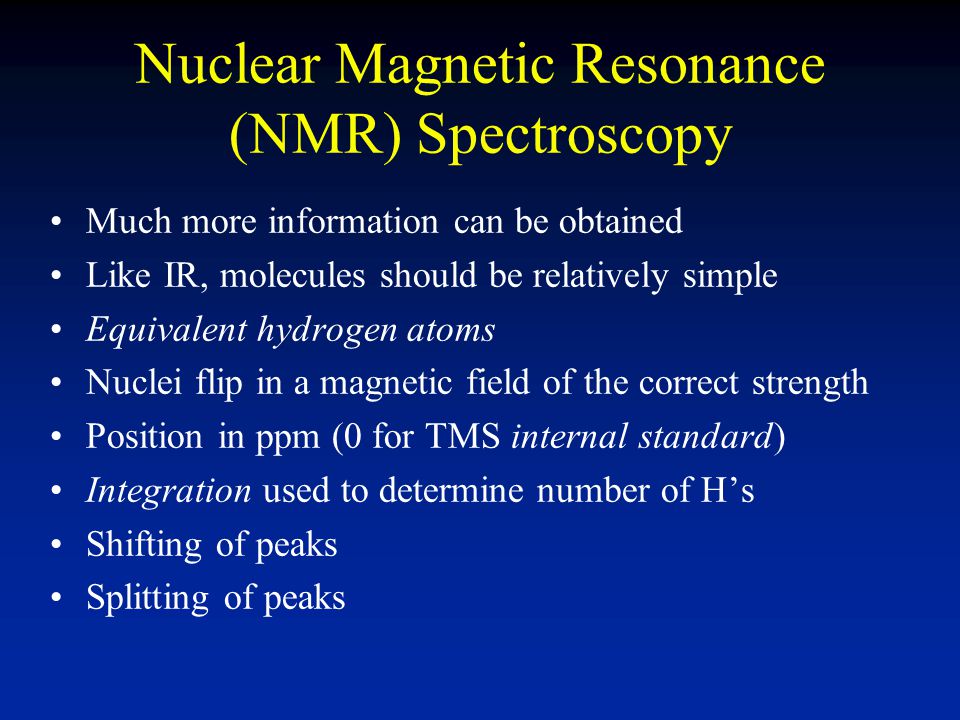 Nuclear Magnetic Resonance (NMR) Spectroscopy

• Much more information can be obtained
• Like IR, molecules should be relatively simple
• Equivalent hydrogen atoms
• Nuclei flip in a magnetic field of the correct strength
• Position in ppm (0 for TMS internal standard)
• Integration used to determine number of H's
• Shifting of peaks
• Splitting of peaks